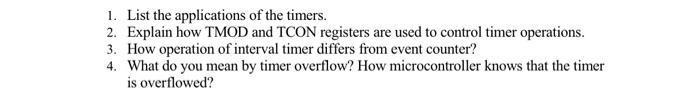 1. List the applications of the timers.
2. Explain how TMOD and TCON registers are used to control timer operations.
3. How operation of interval timer differs from event counter?
4. What do you mean by timer overflow? How microcontroller knows that the timer is overflowed?